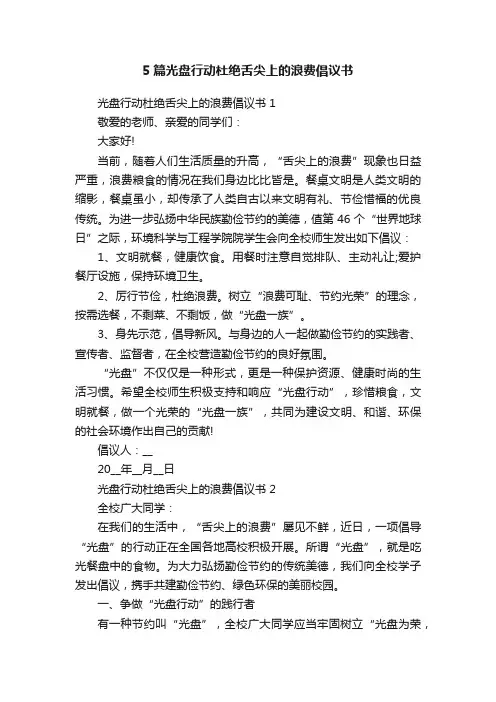 5 篇光盘行动杜绝舌尖上的浪费倡议书

光盘行动杜绝舌尖上的浪费倡议书 1

敬爱的老师、亲爱的同学们：

大家好!

当前，随着人们生活质量的升高，“舌尖上的浪费”现象也日益严重，浪费粮食的情况在我们身边比比皆是。餐桌文明是人类文明的缩影，餐桌虽小，却传承了人类自古以来文明有礼、节俭惜福的优良传统。为进一步弘扬中华民族勤俭节约的美德，值第 46 个“世界地球日”之际，环境科学与工程学院院学生会向全校师生发出如下倡议：

1、文明就餐，健康饮食。用餐时注意自觉排队、主动礼让;爱护餐厅设施，保持环境卫生。

2、厉行节俭，杜绝浪费。树立“浪费可耻、节约光荣”的理念，按需选餐，不剩菜、不剩饭，做“光盘一族”。

3、身先示范，倡导新风。与身边的人一起做勤俭节约的实践者、宣传者、监督者，在全校营造勤俭节约的良好氛围。

“光盘”不仅仅是一种形式，更是一种保护资源、健康时尚的生活习惯。希望全校师生积极支持和响应“光盘行动”，珍惜粮食，文明就餐，做一个光荣的“光盘一族”，共同为建设文明、和谐、环保的社会环境作出自己的贡献!

倡议人：__

20__年__月__日

光盘行动杜绝舌尖上的浪费倡议书 2

全校广大同学：

在我们的生活中，“舌尖上的浪费”屡见不鲜，近日，一项倡导“光盘”的行动正在全国各地高校积极开展。所谓“光盘”，就是吃光餐盘中的食物。为大力弘扬勤俭节约的传统美德，我们向全校学子发出倡议，携手共建勤俭节约、绿色环保的美丽校园。

一、争做“光盘行动”的践行者

有一种节约叫“光盘”，全校广大同学应当牢固树立“光盘为荣，